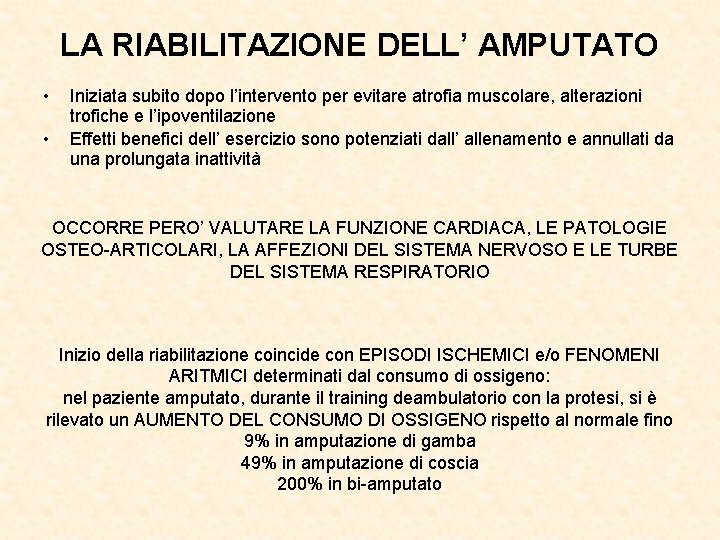 LA RIABILITAZIONE DELL' AMPUTATO

• Iniziata subito dopo l'intervento per evitare atrofia muscolare, alterazioni trofiche e l'ipoventilazione
• Effetti benefici dell' esercizio sono potenziati dall' allenamento e annullati da una prolungata inattività

OCCORRE PERO' VALUTARE LA FUNZIONE CARDIACA, LE PATOLOGIE OSTEO-ARTICOLARI, LA AFFEZIONI DEL SISTEMA NERVOSO E LE TURBE DEL SISTEMA RESPIRATORIO

Inizio della riabilitazione coincide con EPISODI ISCHEMICI e/o FENOMENI ARITMICI determinati dal consumo di ossigeno:
nel paziente amputato, durante il training deambulatorio con la protesi, si è rilevato un AUMENTO DEL CONSUMO DI OSSIGENO rispetto al normale fino
9% in amputazione di gamba
49% in amputazione di coscia
200% in bi-amputato